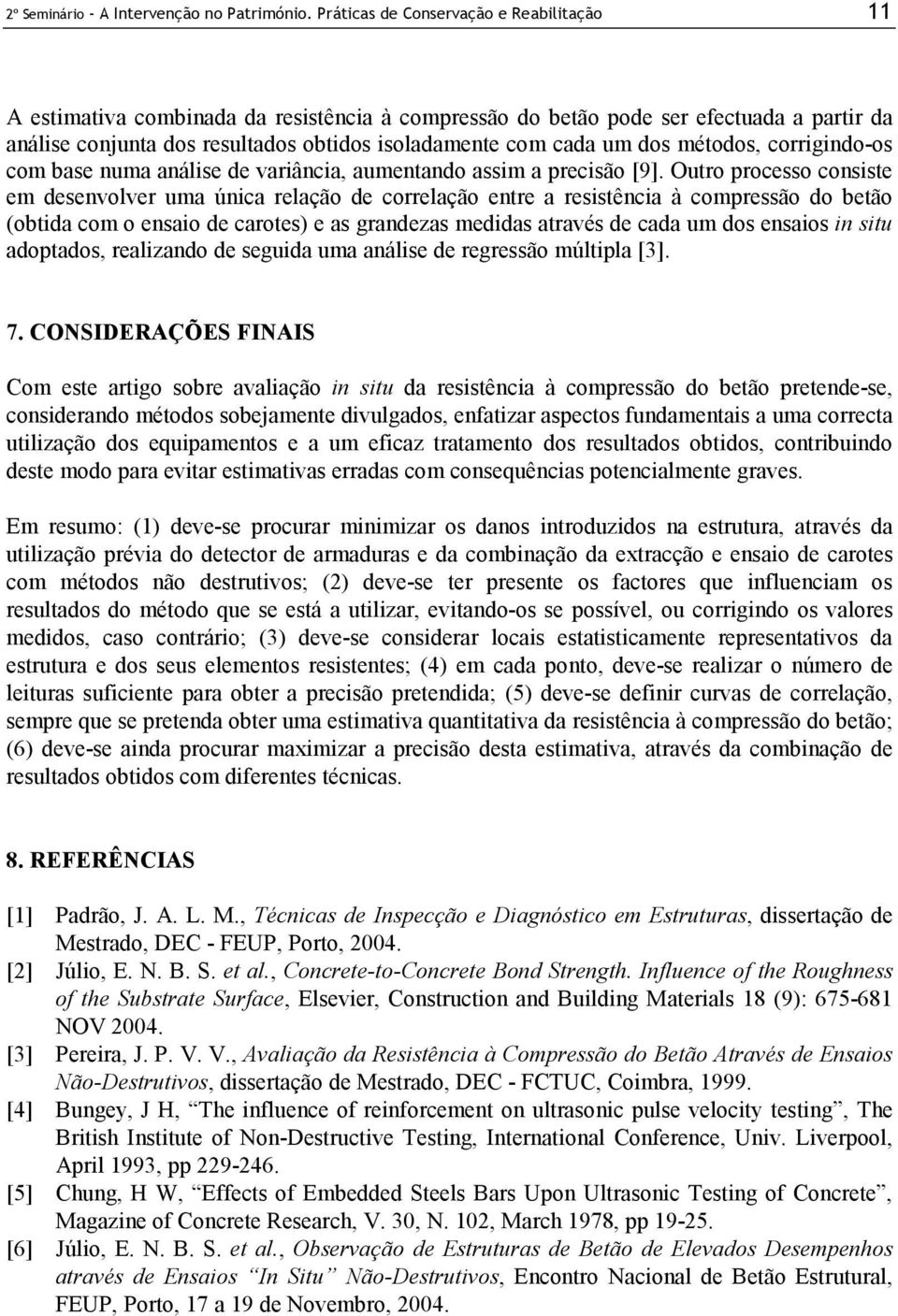 2º Seminário - A Intervenção no Património. Práticas de Conservação e Reabilitação 11

A estimativa combinada da resistência à compressão do betão pode ser efectuada a partir da análise conjunta dos resultados obtidos isoladamente com cada um dos métodos, corrigindo-os com base numa análise de variância, aumentando assim a precisão [9]. Outro processo consiste em desenvolver uma única relação de correlação entre a resistência à compressão do betão (obtida com o ensaio de carotes) e as grandezas medidas através de cada um dos ensaios in situ adoptados, realizando de seguida uma análise de regressão múltipla [3].

7. CONSIDERAÇÕES FINAIS

Com este artigo sobre avaliação in situ da resistência à compressão do betão pretende-se, considerando métodos sobejamente divulgados, enfatizar aspectos fundamentais a uma correcta utilização dos equipamentos e a um eficaz tratamento dos resultados obtidos, contribuindo deste modo para evitar estimativas erradas com consequências potencialmente graves.

Em resumo: (1) deve-se procurar minimizar os danos introduzidos na estrutura, através da utilização prévia do detector de armaduras e da combinação da extracção e ensaio de carotes com métodos não destrutivos; (2) deve-se ter presente os factores que influenciam os resultados do método que se está a utilizar, evitando-os se possível, ou corrigindo os valores medidos, caso contrário; (3) deve-se considerar locais estatisticamente representativos da estrutura e dos seus elementos resistentes; (4) em cada ponto, deve-se realizar o número de leituras suficiente para obter a precisão pretendida; (5) deve-se definir curvas de correlação, sempre que se pretenda obter uma estimativa quantitativa da resistência à compressão do betão; (6) deve-se ainda procurar maximizar a precisão desta estimativa, através da combinação de resultados obtidos com diferentes técnicas.

8. REFERÊNCIAS

[1] Padrão, J. A. L. M., Técnicas de Inspecção e Diagnóstico em Estruturas, dissertação de Mestrado, DEC - FEUP, Porto, 2004.
[2] Júlio, E. N. B. S. et al., Concrete-to-Concrete Bond Strength. Influence of the Roughness of the Substrate Surface, Elsevier, Construction and Building Materials 18 (9): 675-681 NOV 2004.
[3] Pereira, J. P. V. V., Avaliação da Resistência à Compressão do Betão Através de Ensaios Não-Destrutivos, dissertação de Mestrado, DEC - FCTUC, Coimbra, 1999.
[4] Bungey, J H, “The influence of reinforcement on ultrasonic pulse velocity testing”, The British Institute of Non-Destructive Testing, International Conference, Univ. Liverpool, April 1993, pp 229-246.
[5] Chung, H W, “Effects of Embedded Steels Bars Upon Ultrasonic Testing of Concrete”, Magazine of Concrete Research, V. 30, N. 102, March 1978, pp 19-25.
[6] Júlio, E. N. B. S. et al., Observação de Estruturas de Betão de Elevados Desempenhos através de Ensaios “In Situ” Não-Destrutivos, Encontro Nacional de Betão Estrutural, FEUP, Porto, 17 a 19 de Novembro, 2004.